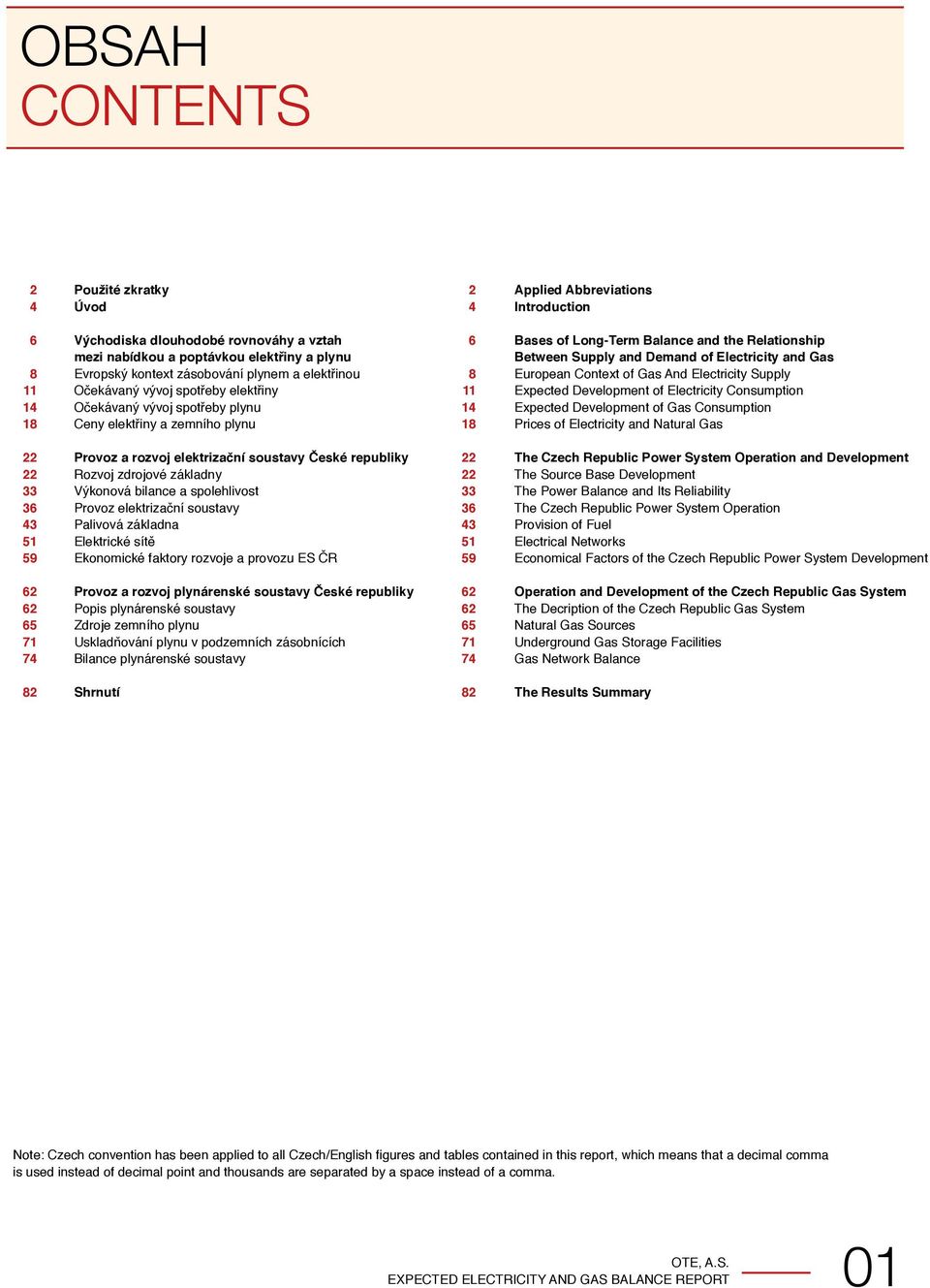 OBSAH
CONTENTS

2 Použité zkratky
4 Úvod

6 Východiska dlouhodobé rovnováhy a vztah mezi nabídkou a poptávkou elektřiny a plynu
8 Evropský kontext zásobování plynem a elektřinou
11 Očekávaný vývoj spotřeby elektřiny
14 Očekávaný vývoj spotřeby plynu
18 Ceny elektřiny a zemního plynu

22 Provoz a rozvoj elektrizační soustavy České republiky
22 Rozvoj zdrojové základny
33 Výkonová bilance a spolehlivost
36 Provoz elektrizační soustavy
43 Palivová základna
51 Elektrické sítě
59 Ekonomické faktory rozvoje a provozu ES ČR

62 Provoz a rozvoj plynárenské soustavy České republiky
62 Popis plynárenské soustavy
65 Zdroje zemního plynu
71 Uskladňování plynu v podzemních zásobnících
74 Bilance plynárenské soustavy

82 Shrnutí

2 Applied Abbreviations
4 Introduction

6 Bases of Long-Term Balance and the Relationship Between Supply and Demand of Electricity and Gas
8 European Context of Gas And Electricity Supply
11 Expected Development of Electricity Consumption
14 Expected Development of Gas Consumption
18 Prices of Electricity and Natural Gas

22 The Czech Republic Power System Operation and Development
22 The Source Base Development
33 The Power Balance and Its Reliability
36 The Czech Republic Power System Operation
43 Provision of Fuel
51 Electrical Networks
59 Economical Factors of the Czech Republic Power System Development

62 Operation and Development of the Czech Republic Gas System
62 The Decription of the Czech Republic Gas System
65 Natural Gas Sources
71 Underground Gas Storage Facilities
74 Gas Network Balance

82 The Results Summary

Note: Czech convention has been applied to all Czech/English figures and tables contained in this report, which means that a decimal comma is used instead of decimal point and thousands are separated by a space instead of a comma.

OTE, A.S.
EXPECTED ELECTRICITY AND GAS BALANCE REPORT
01